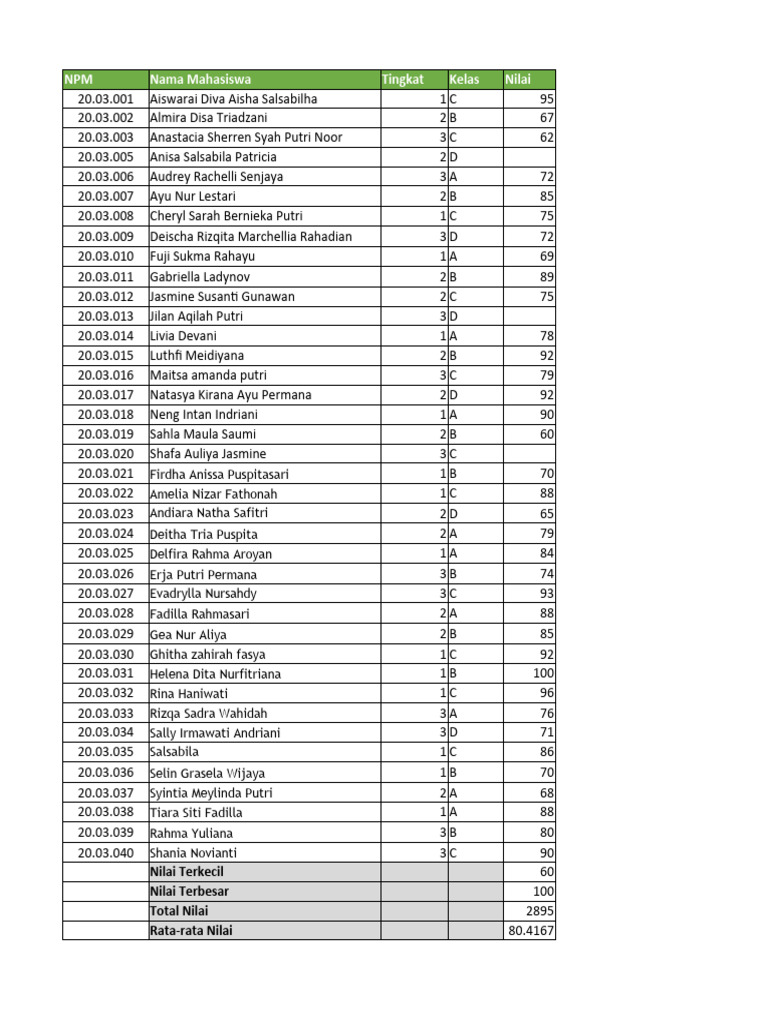 | NPM | Nama Mahasiswa | Tingkat | Kelas | Nilai |
|---|---|---|---|---|
| 20.03.001 | Aiswarai Diva Aisha Salsabilha | 1 | C | 95 |
| 20.03.002 | Almira Disa Triadzani | 2 | B | 67 |
| 20.03.003 | Anastacia Sherren Syah Putri Noor | 3 | C | 62 |
| 20.03.005 | Anisa Salsabila Patricia | 2 | D | |
| 20.03.006 | Audrey Rachelli Senjaya | 3 | A | 72 |
| 20.03.007 | Ayu Nur Lestari | 2 | B | 85 |
| 20.03.008 | Cheryl Sarah Bernieka Putri | 1 | C | 75 |
| 20.03.009 | Deischa Rizqita Marchellia Rahadian | 3 | D | 72 |
| 20.03.010 | Fuji Sukma Rahayu | 1 | A | 69 |
| 20.03.011 | Gabriella Ladynov | 2 | B | 89 |
| 20.03.012 | Jasmine Susanti Gunawan | 2 | C | 75 |
| 20.03.013 | Jilan Aqilah Putri | 3 | D | |
| 20.03.014 | Livia Devani | 1 | A | 78 |
| 20.03.015 | Luthfi Meidiyana | 2 | B | 92 |
| 20.03.016 | Maitsa amanda putri | 3 | C | 79 |
| 20.03.017 | Natasya Kirana Ayu Permana | 2 | D | 92 |
| 20.03.018 | Neng Intan Indriani | 1 | A | 90 |
| 20.03.019 | Sahla Maula Saumi | 2 | B | 60 |
| 20.03.020 | Shafa Auliya Jasmine | 3 | C | |
| 20.03.021 | Firdha Anissa Puspitasari | 1 | B | 70 |
| 20.03.022 | Amelia Nizar Fathonah | 1 | C | 88 |
| 20.03.023 | Andiara Natha Safitri | 2 | D | 65 |
| 20.03.024 | Deitha Tria Puspita | 2 | A | 79 |
| 20.03.025 | Delfira Rahma Aroyan | 1 | A | 84 |
| 20.03.026 | Erja Putri Permana | 3 | B | 74 |
| 20.03.027 | Evadrylla Nursahdy | 3 | C | 93 |
| 20.03.028 | Fadilla Rahmasari | 2 | A | 88 |
| 20.03.029 | Gea Nur Aliya | 2 | B | 85 |
| 20.03.030 | Ghitha zahirah fasya | 1 | C | 92 |
| 20.03.031 | Helena Dita Nurfitriana | 1 | B | 100 |
| 20.03.032 | Rina Haniwati | 1 | C | 96 |
| 20.03.033 | Rizqa Sadra Wahidah | 3 | A | 76 |
| 20.03.034 | Sally Irmawati Andriani | 3 | D | 71 |
| 20.03.035 | Salsabila | 1 | C | 86 |
| 20.03.036 | Selin Grasela Wijaya | 1 | B | 70 |
| 20.03.037 | Syintia Meylinda Putri | 2 | A | 68 |
| 20.03.038 | Tiara Siti Fadilla | 1 | A | 88 |
| 20.03.039 | Rahma Yuliana | 3 | B | 80 |
| 20.03.040 | Shania Novianti | 3 | C | 90 |
| | Nilai Terkecil | | | 60 |
| | Nilai Terbesar | | | 100 |
| | Total Nilai | | | 2895 |
| | Rata-rata Nilai | | | 80.4167 |